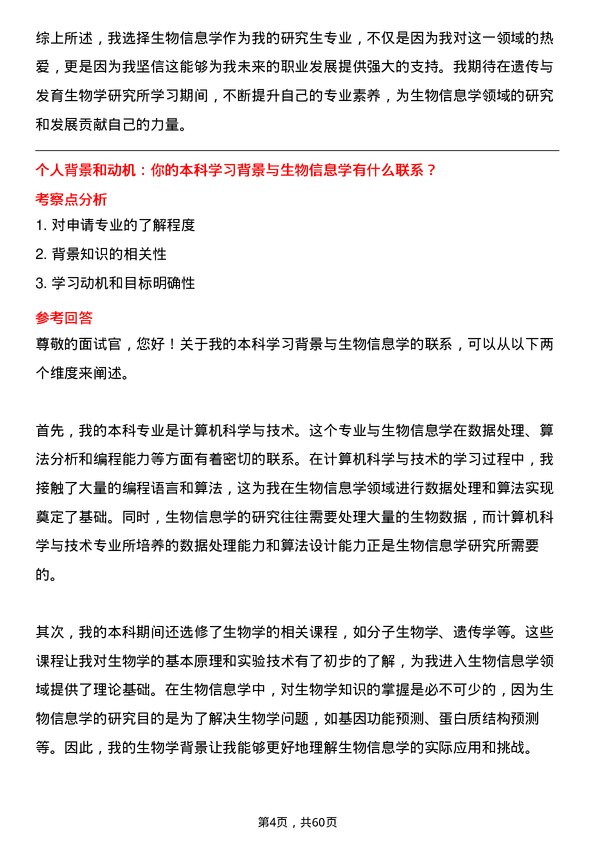 综上所述，我选择生物信息学作为我的研究生专业，不仅是因为我对这一领域的热爱，更是因为我坚信这能够为我未来的职业发展提供强大的支持。我期待在遗传与发育生物学研究所学习期间，不断提升自己的专业素养，为生物信息学领域的研究和发展贡献自己的力量。

个人背景和动机：你的本科学习背景与生物信息学有什么联系？

考察点分析

1. 对申请专业的了解程度
2. 背景知识的相关性
3. 学习动机和目标明确性

参考回答

尊敬的面试官，您好！关于我的本科学习背景与生物信息学的联系，可以从以下两个维度来阐述。

首先，我的本科专业是计算机科学与技术。这个专业与生物信息学在数据处理、算法分析和编程能力等方面有着密切的联系。在计算机科学与技术的学习过程中，我接触了大量的编程语言和算法，这为我在生物信息学领域进行数据处理和算法实现奠定了基础。同时，生物信息学的研究往往需要处理大量的生物数据，而计算机科学与技术专业所培养的数据处理能力和算法设计能力正是生物信息学研究所需要的。

其次，我的本科期间还选修了生物学的相关课程，如分子生物学、遗传学等。这些课程让我对生物学的基本原理和实验技术有了初步的了解，为我进入生物信息学领域提供了理论基础。在生物信息学中，对生物学知识的掌握是必不可少的，因为生物信息学的研究目的是为了解决生物学问题，如基因功能预测、蛋白质结构预测等。因此，我的生物学背景让我能够更好地理解生物信息学的实际应用和挑战。

第4页，共60页